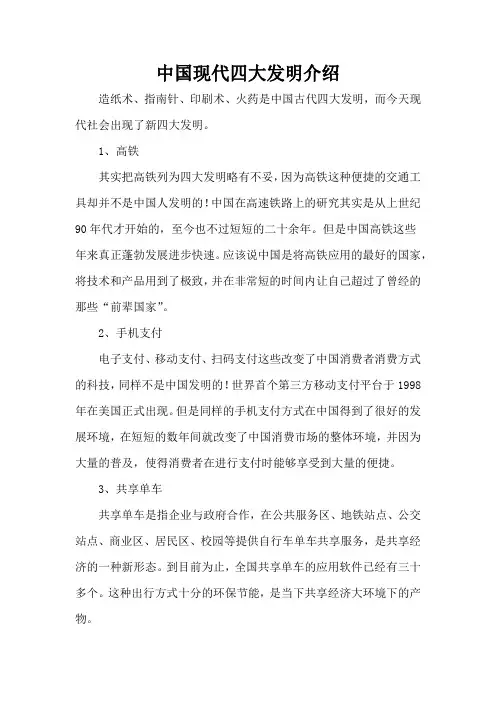 中国现代四大发明介绍

造纸术、指南针、印刷术、火药是中国古代四大发明，而今天现代社会出现了新四大发明。

1、高铁

其实把高铁列为四大发明略有不妥，因为高铁这种便捷的交通工具却并不是中国人发明的！中国在高速铁路上的研究其实是从上世纪90年代才开始的，至今也不过短短的二十余年。但是中国高铁这些年来真正蓬勃发展进步快速。应该说中国是将高铁应用的最好的国家，将技术和产品用到了极致，并在非常短的时间内让自己超过了曾经的那些“前辈国家”。

2、手机支付

电子支付、移动支付、扫码支付这些改变了中国消费者消费方式的科技，同样不是中国发明的！世界首个第三方移动支付平台于1998年在美国正式出现。但是同样的手机支付方式在中国得到了很好的发展环境，在短短的数年间就改变了中国消费市场的整体环境，并因为大量的普及，使得消费者在进行支付时能够享受到大量的便捷。

3、共享单车

共享单车是指企业与政府合作，在公共服务区、地铁站点、公交站点、商业区、居民区、校园等提供自行车单车共享服务，是共享经济的一种新形态。到目前为止，全国共享单车的应用软件已经有三十多个。这种出行方式十分的环保节能，是当下共享经济大环境下的产物。